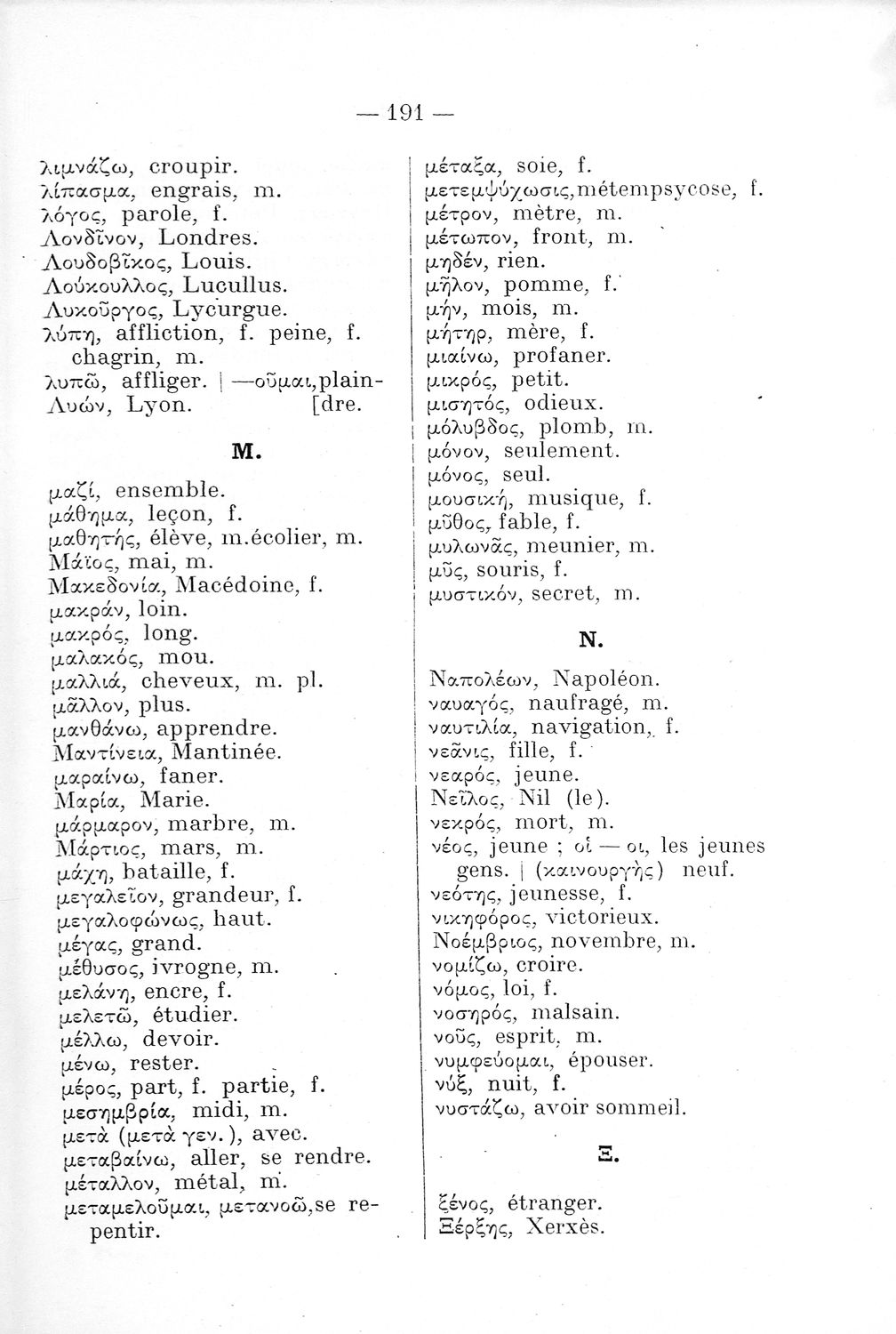 — 191 —

λιμνάζω, croupir.
λίπασμα, engrais, m.
λόγος, parole, f.
Λονδῖνον, Londres.
Λουδοβῖκος, Louis.
Λούκουλλος, Lucullus.
Λυκοῦργος, Lycurgue.
λύπη, affliction, f. peine, f. chagrin, m.
λυπῶ, affliger. | —οῦμαι, plaindre.
Λυών, Lyon.

M.

μαζί, ensemble.
μάθημα, leçon, f.
μαθητής, élève, m. écolier, m.
Μάϊος, mai, m.
Μακεδονία, Macédoine, f.
μακράν, loin.
μακρός, long.
μαλακός, mou.
μαλλιά, cheveux, m. pl.
μᾶλλον, plus.
μανθάνω, apprendre.
Μαντίνεια, Mantinée.
μαραίνω, faner.
Μαρία, Marie.
μάρμαρον, marbre, m.
Μάρτιος, mars, m.
μάχη, bataille, f.
μεγαλεῖον, grandeur, f.
μεγαλοφώνως, haut.
μέγας, grand.
μέθυσος, ivrogne, m.
μελάνη, encre, f.
μελετῶ, étudier.
μέλλω, devoir.
μένω, rester.
μέρος, part, f. partie, f.
μεσημβρία, midi, m.
μετὰ (μετὰ γεν.), avec.
μεταβαίνω, aller, se rendre.
μέταλλον, métal, m.
μεταμελοῦμαι, μετανοῶ, se repentir.

μέταξα, soie, f.
μετεμψύχωσις, métempsycose, f.
μέτρον, mètre, m.
μέτωπον, front, m.
μηδέν, rien.
μῆλον, pomme, f.
μήν, mois, m.
μήτηρ, mère, f.
μιαίνω, profaner.
μικρός, petit.
μισητός, odieux.
μόλυβδος, plomb, m.
μόνον, seulement.
μόνος, seul.
μουσική, musique, f.
μῦθος, fable, f.
μυλωνᾶς, meunier, m.
μῦς, souris, f.
μυστικόν, secret, m.

N.

Ναπολέων, Napoléon.
ναυαγός, naufragé, m.
ναυτιλία, navigation, f.
νεᾶνις, fille, f.
νεαρός, jeune.
Νεῖλος, Nil (le).
νεκρός, mort, m.
νέος, jeune ; οἱ — οι, les jeunes gens. | (καινουργής) neuf.
νεότης, jeunesse, f.
νικηφόρος, victorieux.
Νοέμβριος, novembre, m.
νομίζω, croire.
νόμος, loi, f.
νοσηρός, malsain.
νοῦς, esprit, m.
νυμφεύομαι, épouser.
νύξ, nuit, f.
νυστάζω, avoir sommeil.

Ξ.

ξένος, étranger.
Ξέρξης, Xerxès.